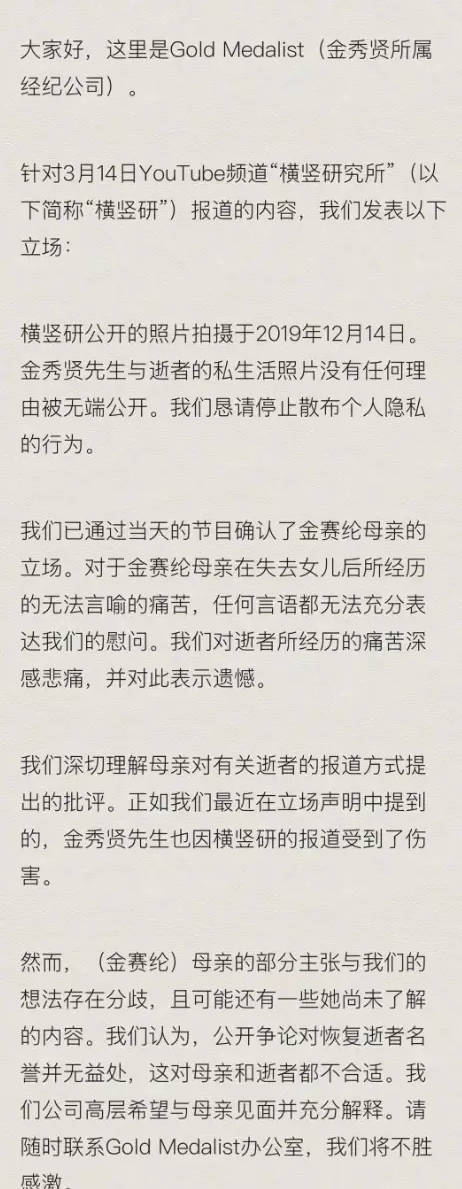 大家好，这里是Gold Medalist（金秀贤所属经纪公司）。

针对3月14日YouTube频道“横竖研究所”（以下简称“横竖研”）报道的内容，我们发表以下立场：

横竖研公开的照片拍摄于2019年12月14日。金秀贤先生与逝者的私生活照片没有任何理由被无端公开。我们恳请停止散布个人隐私的行为。

我们已通过当天的节目确认了金赛纶母亲的立场。对于金赛纶母亲在失去女儿后所经历的无法言喻的痛苦，任何言语都无法充分表达我们的慰问。我们对逝者所经历的痛苦深感悲痛，并对此表示遗憾。

我们深切理解母亲对有关逝者的报道方式提出的批评。正如我们最近在立场声明中提到的，金秀贤先生也因横竖研的报道受到了伤害。

然而，（金赛纶）母亲的部分主张与我们的想法存在分歧，且可能还有一些她尚未了解的内容。我们认为，公开争论对恢复逝者名誉并无益处，这对母亲和逝者都不合适。我们公司高层希望与母亲见面并充分解释。请随时联系Gold Medalist办公室，我们将不胜感激。